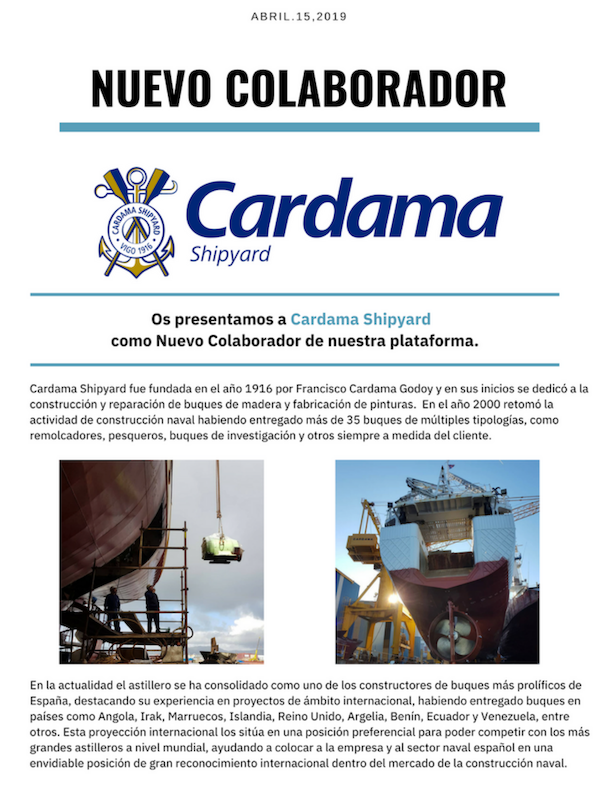 ABRIL.15,2019

NUEVO COLABORADOR

CARDAMA SHIPYARD
VIGO 1916

Cardama
Shipyard

Os presentamos a Cardama Shipyard como Nuevo Colaborador de nuestra plataforma.

Cardama Shipyard fue fundada en el año 1916 por Francisco Cardama Godoy y en sus inicios se dedicó a la construcción y reparación de buques de madera y fabricación de pinturas. En el año 2000 retomó la actividad de construcción naval habiendo entregado más de 35 buques de múltiples tipologías, como remolcadores, pesqueros, buques de investigación y otros siempre a medida del cliente.

En la actualidad el astillero se ha consolidado como uno de los constructores de buques más prolíficos de España, destacando su experiencia en proyectos de ámbito internacional, habiendo entregado buques en países como Angola, Irak, Marruecos, Islandia, Reino Unido, Argelia, Benín, Ecuador y Venezuela, entre otros. Esta proyección internacional los sitúa en una posición preferencial para poder competir con los más grandes astilleros a nivel mundial, ayudando a colocar a la empresa y al sector naval español en una envidiable posición de gran reconocimiento internacional dentro del mercado de la construcción naval.